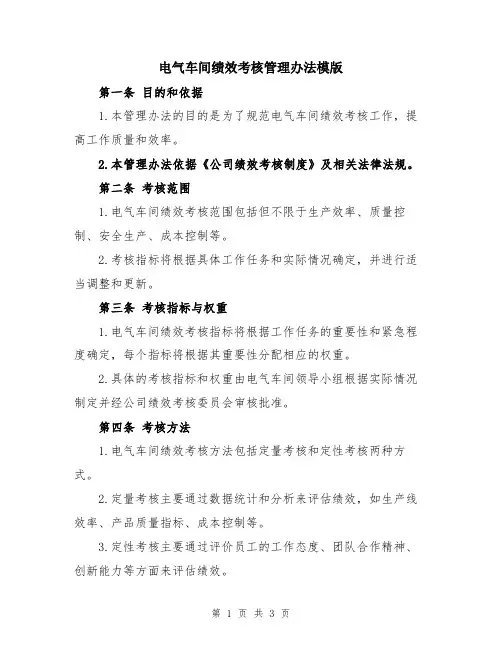 电气车间绩效考核管理办法模版

第一条 目的和依据

1.本管理办法的目的是为了规范电气车间绩效考核工作，提高工作质量和效率。

2.本管理办法依据《公司绩效考核制度》及相关法律法规。

第二条 考核范围

1.电气车间绩效考核范围包括但不限于生产效率、质量控制、安全生产、成本控制等。

2.考核指标将根据具体工作任务和实际情况确定，并进行适当调整和更新。

第三条 考核指标与权重

1.电气车间绩效考核指标将根据工作任务的重要性和紧急程度确定，每个指标将根据其重要性分配相应的权重。

2.具体的考核指标和权重由电气车间领导小组根据实际情况制定并经公司绩效考核委员会审核批准。

第四条 考核方法

1.电气车间绩效考核方法包括定量考核和定性考核两种方式。

2.定量考核主要通过数据统计和分析来评估绩效，如生产线效率、产品质量指标、成本控制等。

3.定性考核主要通过评价员工的工作态度、团队合作精神、创新能力等方面来评估绩效。

第 1 页 共 3 页